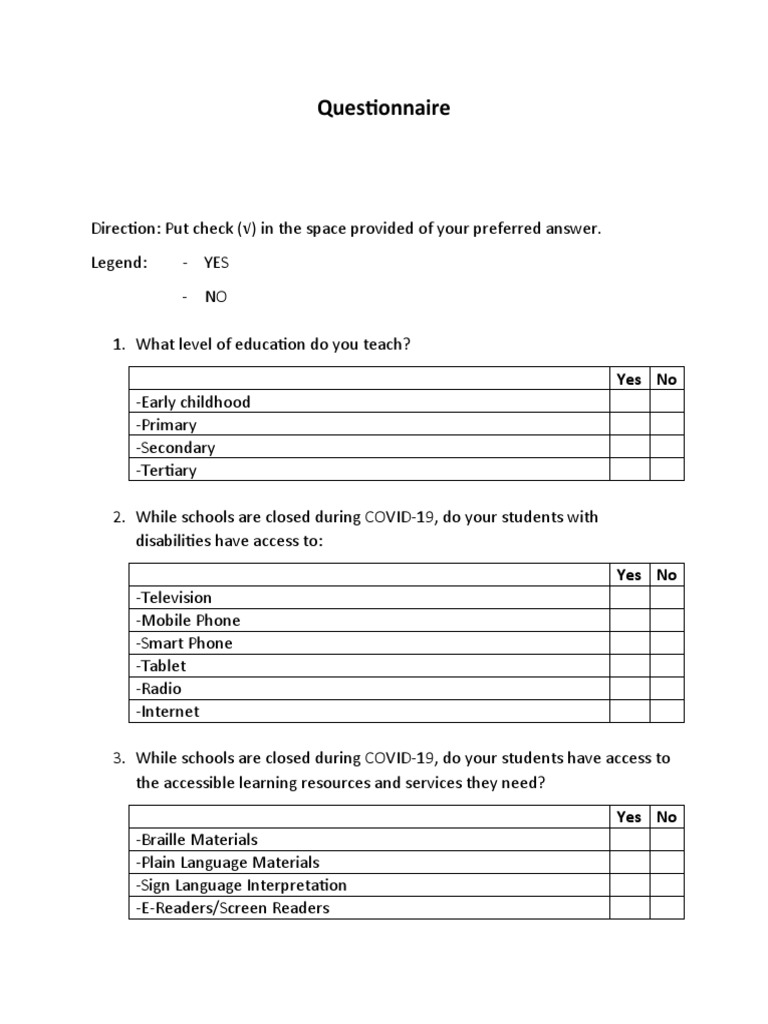 Questionnaire

Direction: Put check (√) in the space provided of your preferred answer.

Legend: - YES

- NO

1. What level of education do you teach?

| | Yes | No |
|---|---|---|
| -Early childhood | | |
| -Primary | | |
| -Secondary | | |
| -Tertiary | | |

2. While schools are closed during COVID-19, do your students with disabilities have access to:

| | Yes | No |
|---|---|---|
| -Television | | |
| -Mobile Phone | | |
| -Smart Phone | | |
| -Tablet | | |
| -Radio | | |
| -Internet | | |

3. While schools are closed during COVID-19, do your students have access to the accessible learning resources and services they need?

| | Yes | No |
|---|---|---|
| -Braille Materials | | |
| -Plain Language Materials | | |
| -Sign Language Interpretation | | |
| -E-Readers/Screen Readers | | |